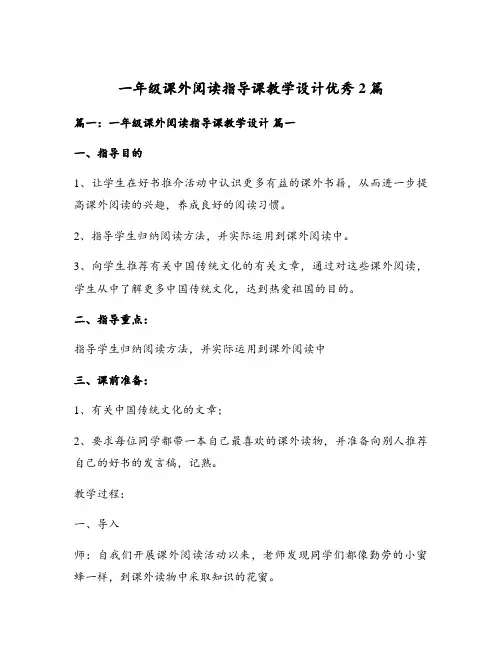 一年级课外阅读指导课教学设计优秀2篇

篇一：一年级课外阅读指导课教学设计 篇一

一、指导目的

1、让学生在好书推介活动中认识更多有益的课外书籍，从而进一步提高课外阅读的兴趣，养成良好的阅读习惯。

2、指导学生归纳阅读方法，并实际运用到课外阅读中。

3、向学生推荐有关中国传统文化的有关文章，通过对这些课外阅读，学生从中了解更多中国传统文化，达到热爱祖国的目的。

二、指导重点：

指导学生归纳阅读方法，并实际运用到课外阅读中

三、课前准备：

1、有关中国传统文化的文章；

2、要求每位同学都带一本自己最喜欢的课外读物，并准备向别人推荐自己的好书的发言稿，记熟。

教学过程：

一、导入

师：自我们开展课外阅读活动以来，老师发现同学们都像勤劳的小蜜蜂一样，到课外读物中采取知识的花蜜。